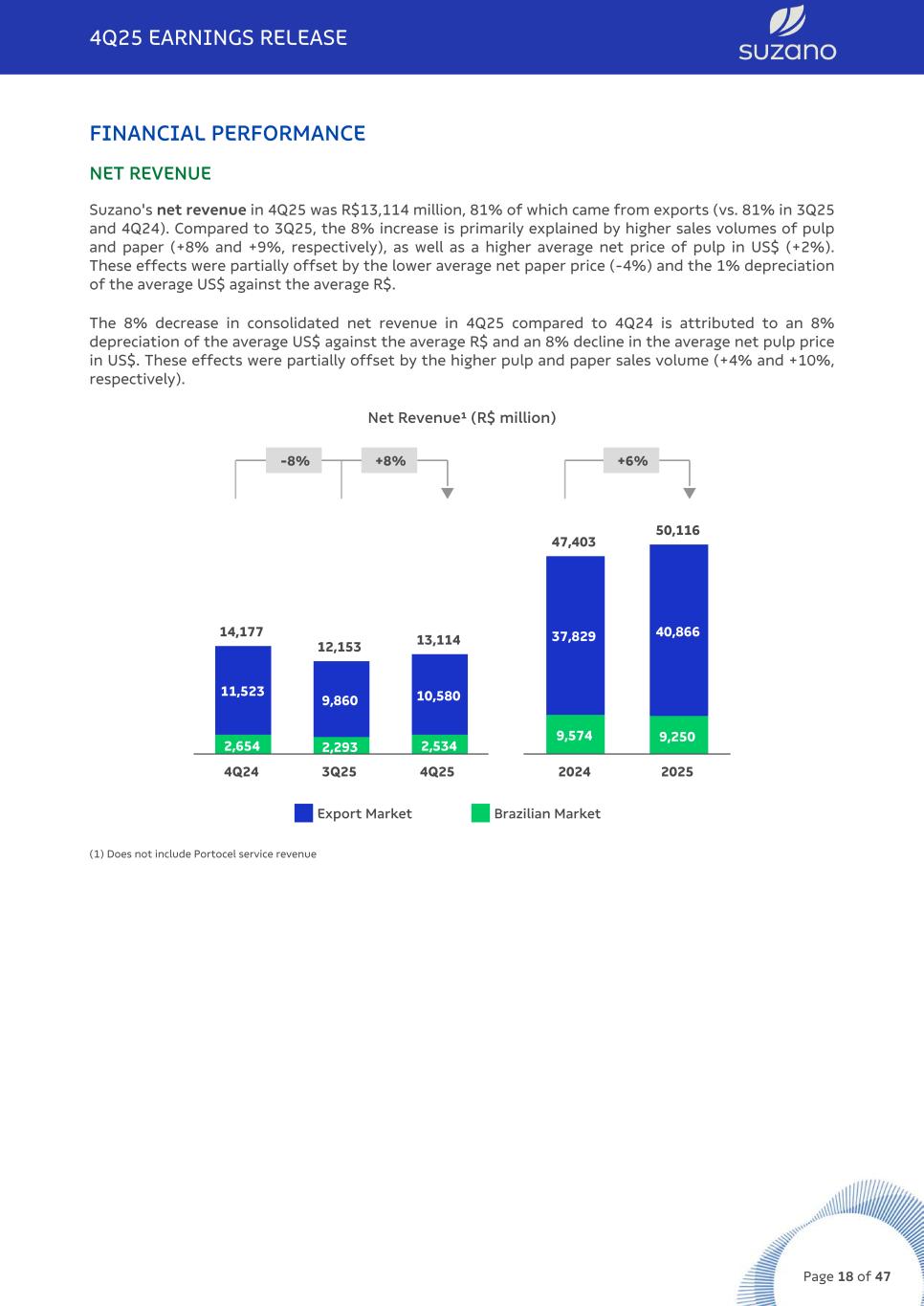 4Q25 EARNINGS RELEASE

suzano

FINANCIAL PERFORMANCE

NET REVENUE

Suzano's net revenue in 4Q25 was R$13,114 million, 81% of which came from exports (vs. 81% in 3Q25 and 4Q24). Compared to 3Q25, the 8% increase is primarily explained by higher sales volumes of pulp and paper (+8% and +9%, respectively), as well as a higher average net price of pulp in US$ (+2%). These effects were partially offset by the lower average net paper price (-4%) and the 1% depreciation of the average US$ against the average R$.

The 8% decrease in consolidated net revenue in 4Q25 compared to 4Q24 is attributed to an 8% depreciation of the average US$ against the average R$ and an 8% decline in the average net pulp price in US$. These effects were partially offset by the higher pulp and paper sales volume (+4% and +10%, respectively).

Net Revenue¹ (R$ million)

-8%
+8%
+6%

14,177
12,153
13,114
47,403
50,116

11,523
9,860
10,580
37,829
40,866

2,654
2,293
2,534
9,574
9,250

4Q24
3Q25
4Q25
2024
2025

Export Market
Brazilian Market

(1) Does not include Portocel service revenue

Page 18 of 47